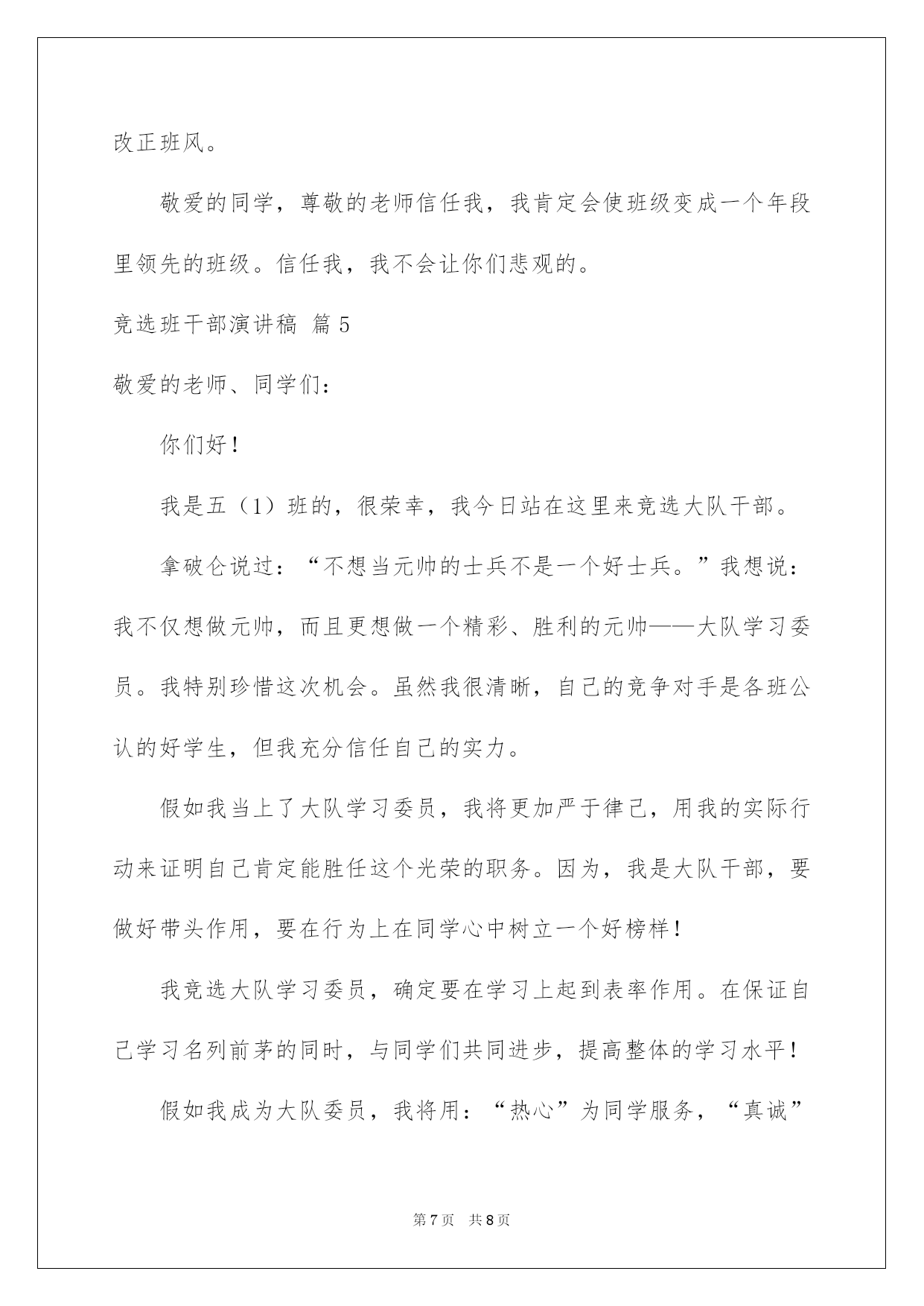 改正班风。

敬爱的同学，尊敬的老师信任我，我肯定会使班级变成一个年段里领先的班级。信任我，我不会让你们悲观的。

竞选班干部演讲稿 篇5

敬爱的老师、同学们：

你们好！

我是五（1）班的，很荣幸，我今日站在这里来竞选大队干部。

拿破仑说过：“不想当元帅的士兵不是一个好士兵。”我想说：我不仅想做元帅，而且更想做一个精彩、胜利的元帅——大队学习委员。我特别珍惜这次机会。虽然我很清晰，自己的竞争对手是各班公认的好学生，但我充分信任自己的实力。

假如我当上了大队学习委员，我将更加严于律己，用我的实际行动来证明自己肯定能胜任这个光荣的职务。因为，我是大队干部，要做好带头作用，要在行为上在同学心中树立一个好榜样！

我竞选大队学习委员，确定要在学习上起到表率作用。在保证自己学习名列前茅的同时，与同学们共同进步，提高整体的学习水平！

假如我成为大队委员，我将用：“热心”为同学服务，“真诚”

第7页 共8页